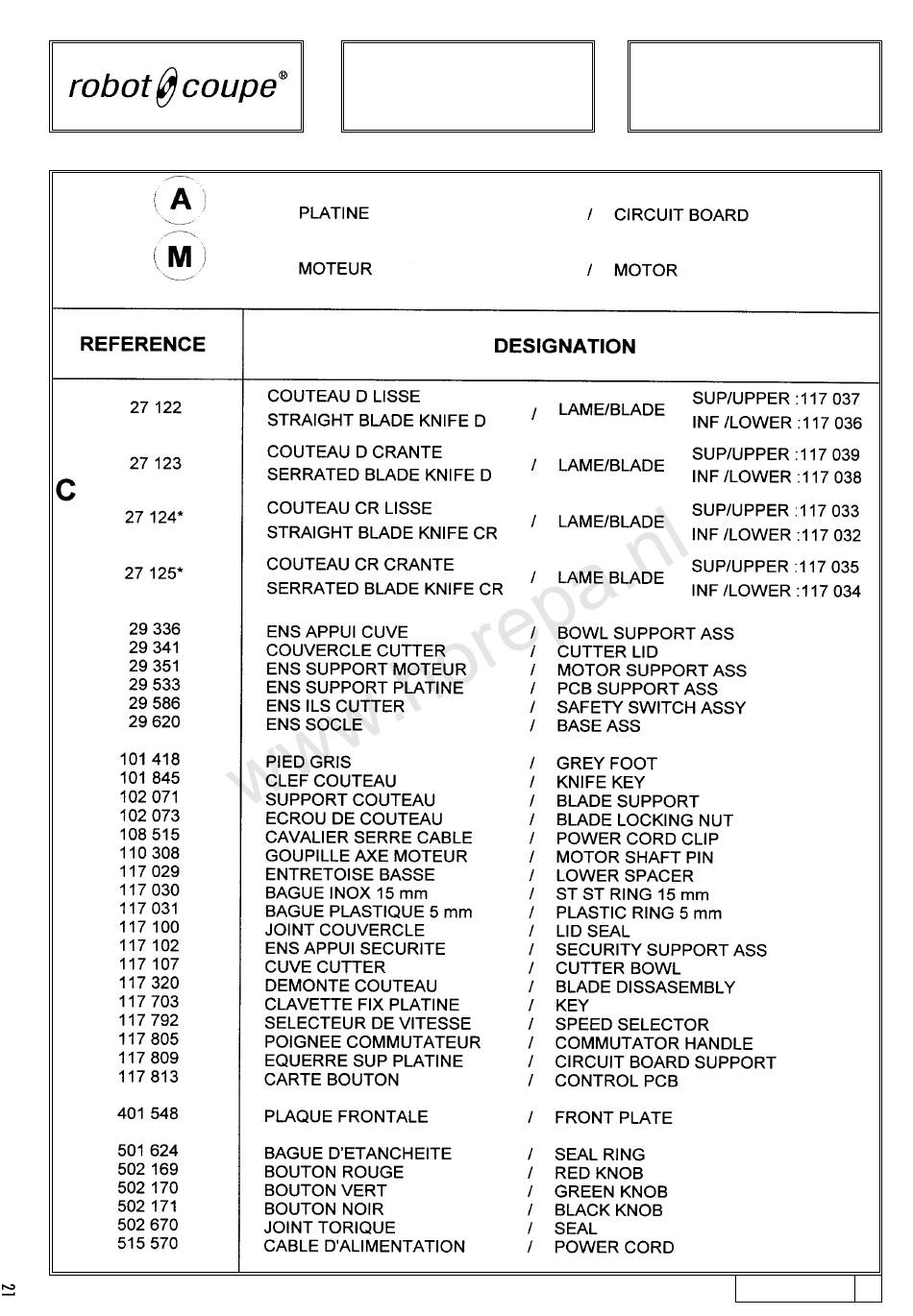 robot coupe®

A PLATINE / CIRCUIT BOARD

M MOTEUR / MOTOR

| REFERENCE | DESIGNATION |
|---|---|
| 27 122 | COUTEAU D LISSE STRAIGHT BLADE KNIFE D / LAME/BLADE SUP/UPPER :117 037 INF /LOWER :117 036 |
| 27 123 | COUTEAU D CRANTE SERRATED BLADE KNIFE D / LAME/BLADE SUP/UPPER :117 039 INF /LOWER :117 038 |
| 27 124* | COUTEAU CR LISSE STRAIGHT BLADE KNIFE CR / LAME/BLADE SUP/UPPER :117 033 INF /LOWER :117 032 |
| 27 125* | COUTEAU CR CRANTE SERRATED BLADE KNIFE CR / LAME BLADE SUP/UPPER :117 035 INF /LOWER :117 034 |
| 29 336 | ENS APPUI CUVE / BOWL SUPPORT ASS |
| 29 341 | COUVERCLE CUTTER / CUTTER LID |
| 29 351 | ENS SUPPORT MOTEUR / MOTOR SUPPORT ASS |
| 29 533 | ENS SUPPORT PLATINE / PCB SUPPORT ASS |
| 29 586 | ENS ILS CUTTER / SAFETY SWITCH ASSY |
| 29 620 | ENS SOCLE / BASE ASS |
| 101 418 | PIED GRIS / GREY FOOT |
| 101 845 | CLEF COUTEAU / KNIFE KEY |
| 102 071 | SUPPORT COUTEAU / BLADE SUPPORT |
| 102 073 | ECROU DE COUTEAU / BLADE LOCKING NUT |
| 108 515 | CAVALIER SERRE CABLE / POWER CORD CLIP |
| 110 308 | GOUPILLE AXE MOTEUR / MOTOR SHAFT PIN |
| 117 029 | ENTRETOISE BASSE / LOWER SPACER |
| 117 030 | BAGUE INOX 15 mm / ST ST RING 15 mm |
| 117 031 | BAGUE PLASTIQUE 5 mm / PLASTIC RING 5 mm |
| 117 100 | JOINT COUVERCLE / LID SEAL |
| 117 102 | ENS APPUI SECURITE / SECURITY SUPPORT ASS |
| 117 107 | CUVE CUTTER / CUTTER BOWL |
| 117 320 | DEMONTE COUTEAU / BLADE DISSASEMBLY |
| 117 703 | CLAVETTE FIX PLATINE / KEY |
| 117 792 | SELECTEUR DE VITESSE / SPEED SELECTOR |
| 117 805 | POIGNEE COMMUTATEUR / COMMUTATOR HANDLE |
| 117 809 | EQUERRE SUP PLATINE / CIRCUIT BOARD SUPPORT |
| 117 813 | CARTE BOUTON / CONTROL PCB |
| 401 548 | PLAQUE FRONTALE / FRONT PLATE |
| 501 624 | BAGUE D'ETANCHEITE / SEAL RING |
| 502 169 | BOUTON ROUGE / RED KNOB |
| 502 170 | BOUTON VERT / GREEN KNOB |
| 502 171 | BOUTON NOIR / BLACK KNOB |
| 502 670 | JOINT TORIQUE / SEAL |
| 515 570 | CABLE D'ALIMENTATION / POWER CORD |

C

www.horepa.nl

21